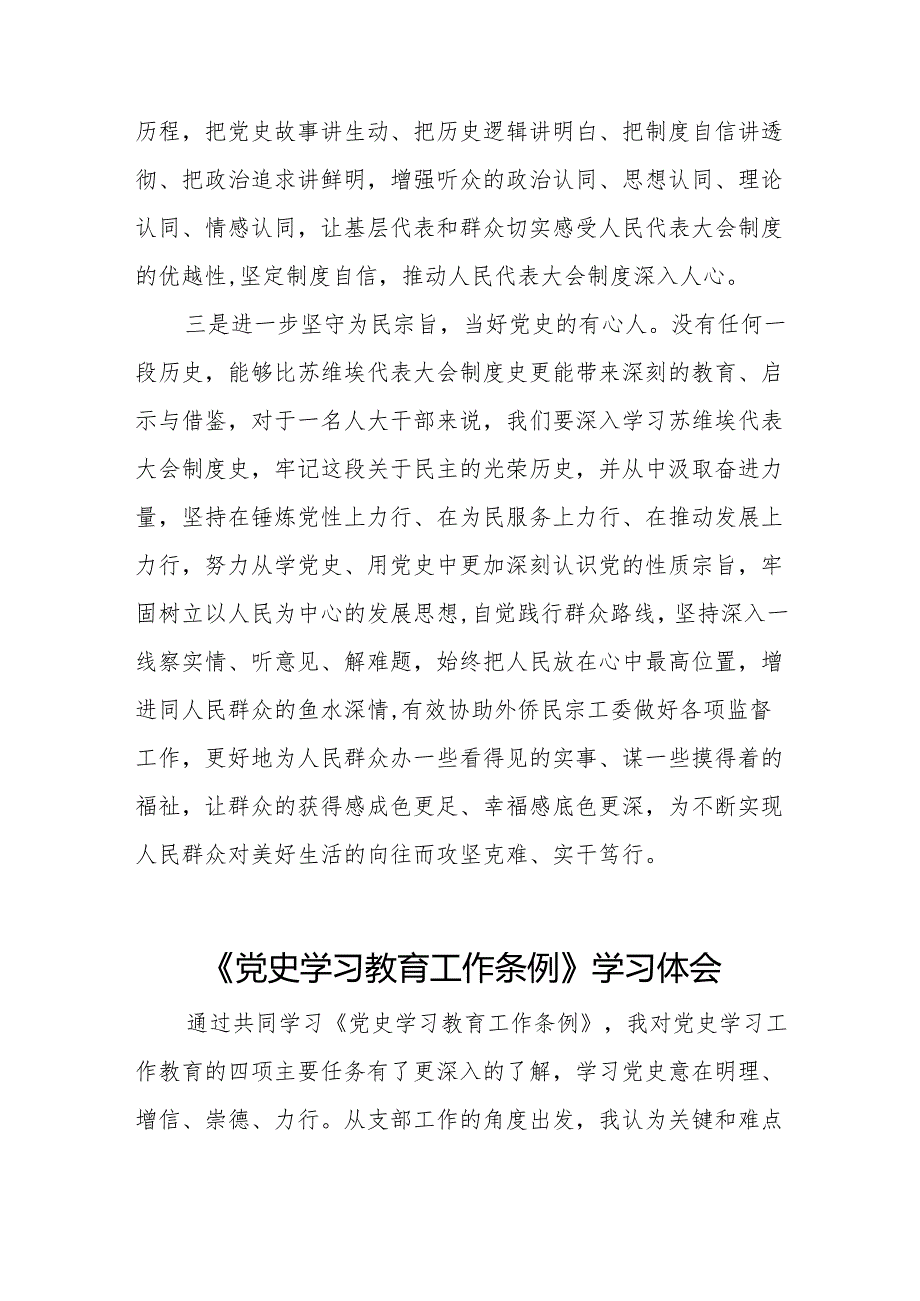 历程，把党史故事讲生动、把历史逻辑讲明白、把制度自信讲透彻、把政治追求讲鲜明，增强听众的政治认同、思想认同、理论认同、情感认同，让基层代表和群众切实感受人民代表大会制度的优越性,坚定制度自信，推动人民代表大会制度深入人心。

三是进一步坚守为民宗旨，当好党史的有心人。没有任何一段历史，能够比苏维埃代表大会制度史更能带来深刻的教育、启示与借鉴，对于一名人大干部来说，我们要深入学习苏维埃代表大会制度史，牢记这段关于民主的光荣历史，并从中汲取奋进力量，坚持在锤炼党性上力行、在为民服务上力行、在推动发展上力行，努力从学党史、用党史中更加深刻认识党的性质宗旨，牢固树立以人民为中心的发展思想,自觉践行群众路线，坚持深入一线察实情、听意见、解难题，始终把人民放在心中最高位置，增进同人民群众的鱼水深情,有效协助外侨民宗工委做好各项监督工作，更好地为人民群众办一些看得见的实事、谋一些摸得着的福祉，让群众的获得感成色更足、幸福感底色更深，为不断实现人民群众对美好生活的向往而攻坚克难、实干笃行。

《党史学习教育工作条例》学习体会

通过共同学习《党史学习教育工作条例》，我对党史学习工作教育的四项主要任务有了更深入的了解，学习党史意在明理、增信、崇德、力行。从支部工作的角度出发，我认为关键和难点